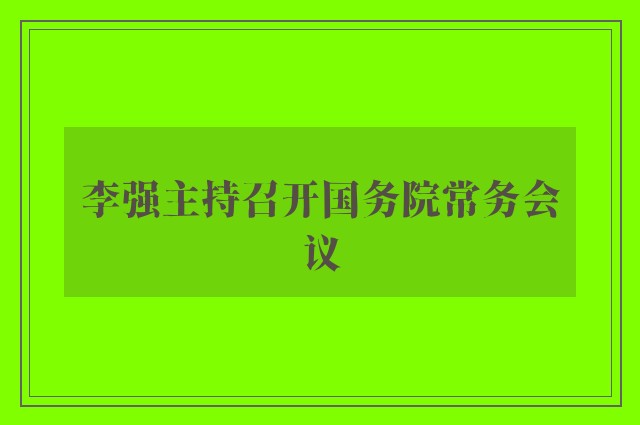 李强主持召开国务院常务会议